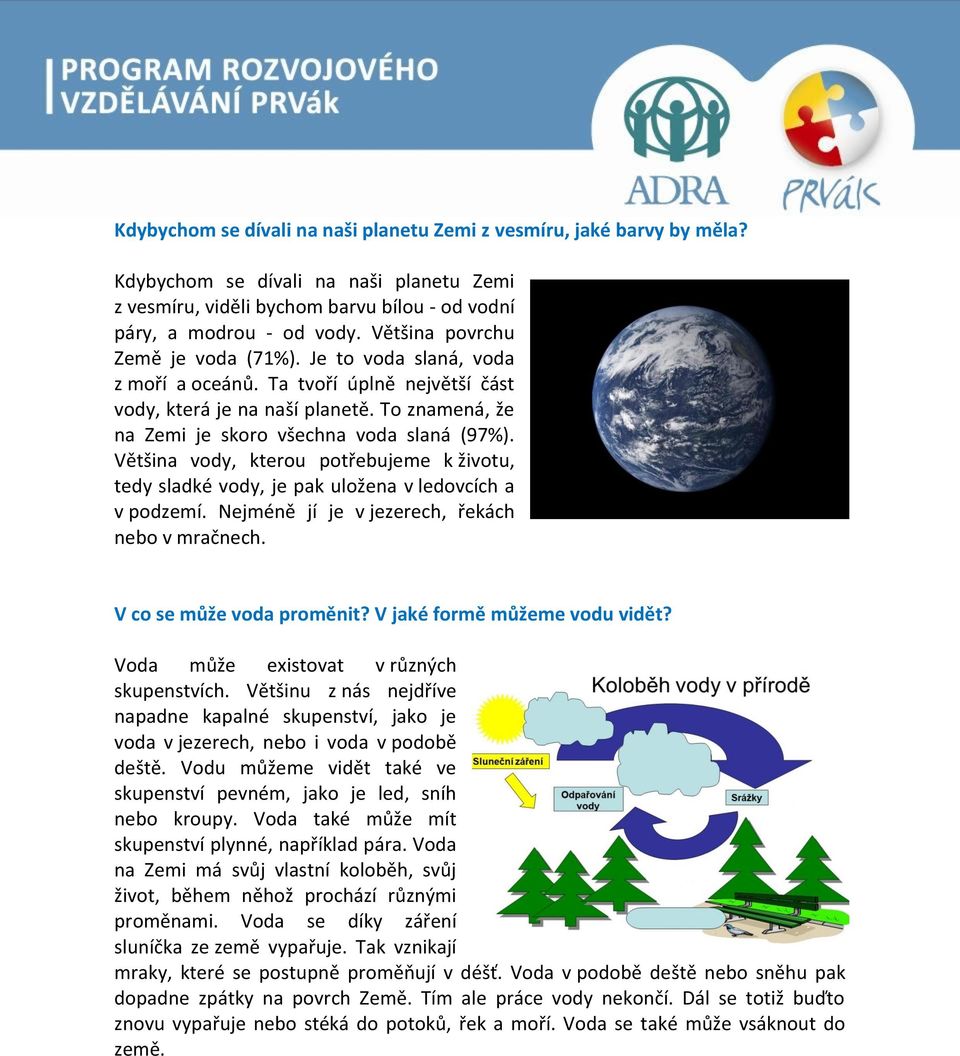 PROGRAM ROZVOJOVÉHO VZDĚLÁVÁNÍ PRVák

ADRA

PRVák

Kdybychom se dívali na naši planetu Zemi z vesmíru, jaké barvy by měla?

Kdybychom se dívali na naši planetu Zemi z vesmíru, viděli bychom barvu bílou - od vodní páry, a modrou - od vody. Většina povrchu Země je voda (71%). Je to voda slaná, voda z moří a oceánů. Ta tvoří úplně největší část vody, která je na naší planetě. To znamená, že na Zemi je skoro všechna voda slaná (97%). Většina vody, kterou potřebujeme k životu, tedy sladké vody, je pak uložena v ledovcích a v podzemí. Nejméně jí je v jezerech, řekách nebo v mračnech.

V co se může voda proměnit? V jaké formě můžeme vodu vidět?

Voda může existovat v různých skupenstvích. Většinu z nás nejdříve napadne kapalné skupenství, jako je voda v jezerech, nebo i voda v podobě deště. Vodu můžeme vidět také ve skupenství pevném, jako je led, sníh nebo kroupy. Voda také může mít skupenství plynné, například pára. Voda na Zemi má svůj vlastní koloběh, svůj život, během něhož prochází různými proměnami. Voda se díky záření sluníčka ze země vypařuje. Tak vznikají mraky, které se postupně proměňují v déšť. Voda v podobě deště nebo sněhu pak dopadne zpátky na povrch Země. Tím ale práce vody nekončí. Dál se totiž buďto znovu vypařuje nebo stéká do potoků, řek a moří. Voda se také může vsáknout do země.

Koloběh vody v přírodě

Sluneční záření

Odpařování vody

Srážky